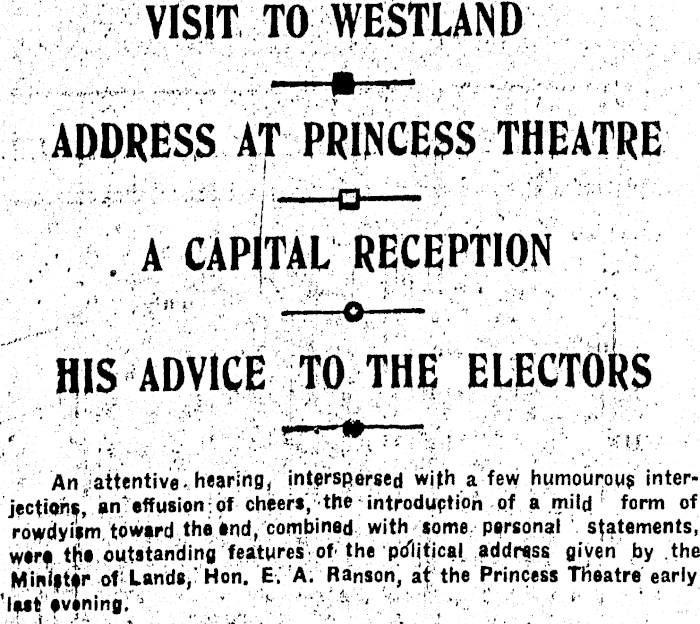 VISIT TO WESTLAND

ADDRESS AT PRINCESS THEATRE

A CAPITAL RECEPTION

HIS ADVICE TO THE ELECTORS

An attentive hearing, interspersed with a few humourous interjections, an effusion of cheers, the introduction of a mild form of rowdyism toward the end, combined with some personal statements, were the outstanding features of the political address given by the Minister of Lands, Hon. E. A. Ranson, at the Princess Theatre early last evening.